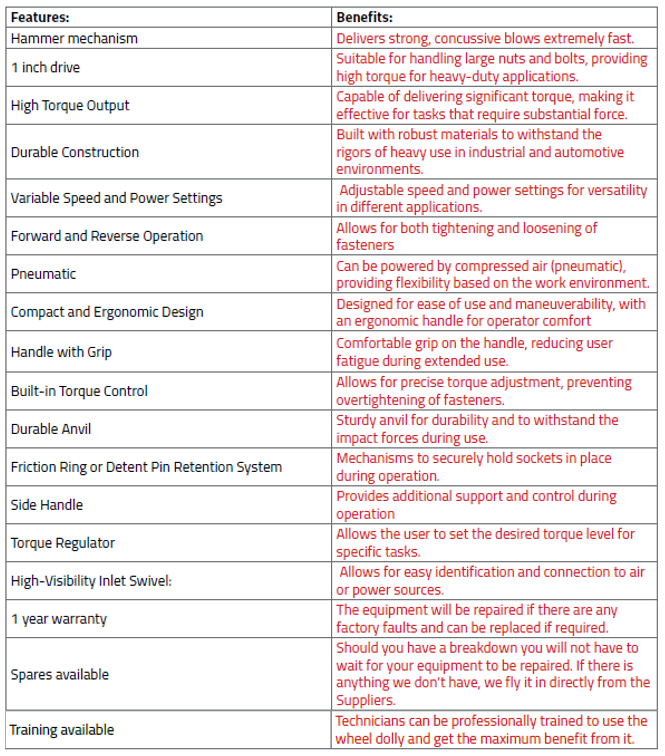 | Features: | Benefits: |
|---|---|
| Hammer mechanism | Delivers strong, concussive blows extremely fast. |
| 1 inch drive | Suitable for handling large nuts and bolts, providing high torque for heavy-duty applications. |
| High Torque Output | Capable of delivering significant torque, making it effective for tasks that require substantial force. |
| Durable Construction | Built with robust materials to withstand the rigors of heavy use in industrial and automotive environments. |
| Variable Speed and Power Settings | Adjustable speed and power settings for versatility in different applications. |
| Forward and Reverse Operation | Allows for both tightening and loosening of fasteners |
| Pneumatic | Can be powered by compressed air (pneumatic), providing flexibility based on the work environment. |
| Compact and Ergonomic Design | Designed for ease of use and maneuverability, with an ergonomic handle for operator comfort |
| Handle with Grip | Comfortable grip on the handle, reducing user fatigue during extended use. |
| Built-in Torque Control | Allows for precise torque adjustment, preventing overtightening of fasteners. |
| Durable Anvil | Sturdy anvil for durability and to withstand the impact forces during use. |
| Friction Ring or Detent Pin Retention System | Mechanisms to securely hold sockets in place during operation. |
| Side Handle | Provides additional support and control during operation |
| Torque Regulator | Allows the user to set the desired torque level for specific tasks. |
| High-Visibility Inlet Swivel: | Allows for easy identification and connection to air or power sources. |
| 1 year warranty | The equipment will be repaired if there are any factory faults and can be replaced if required. |
| Spares available | Should you have a breakdown you will not have to wait for your equipment to be repaired. If there is anything we don't have, we fly it in directly from the Suppliers. |
| Training available | Technicians can be professionally trained to use the wheel dolly and get the maximum benefit from it. |